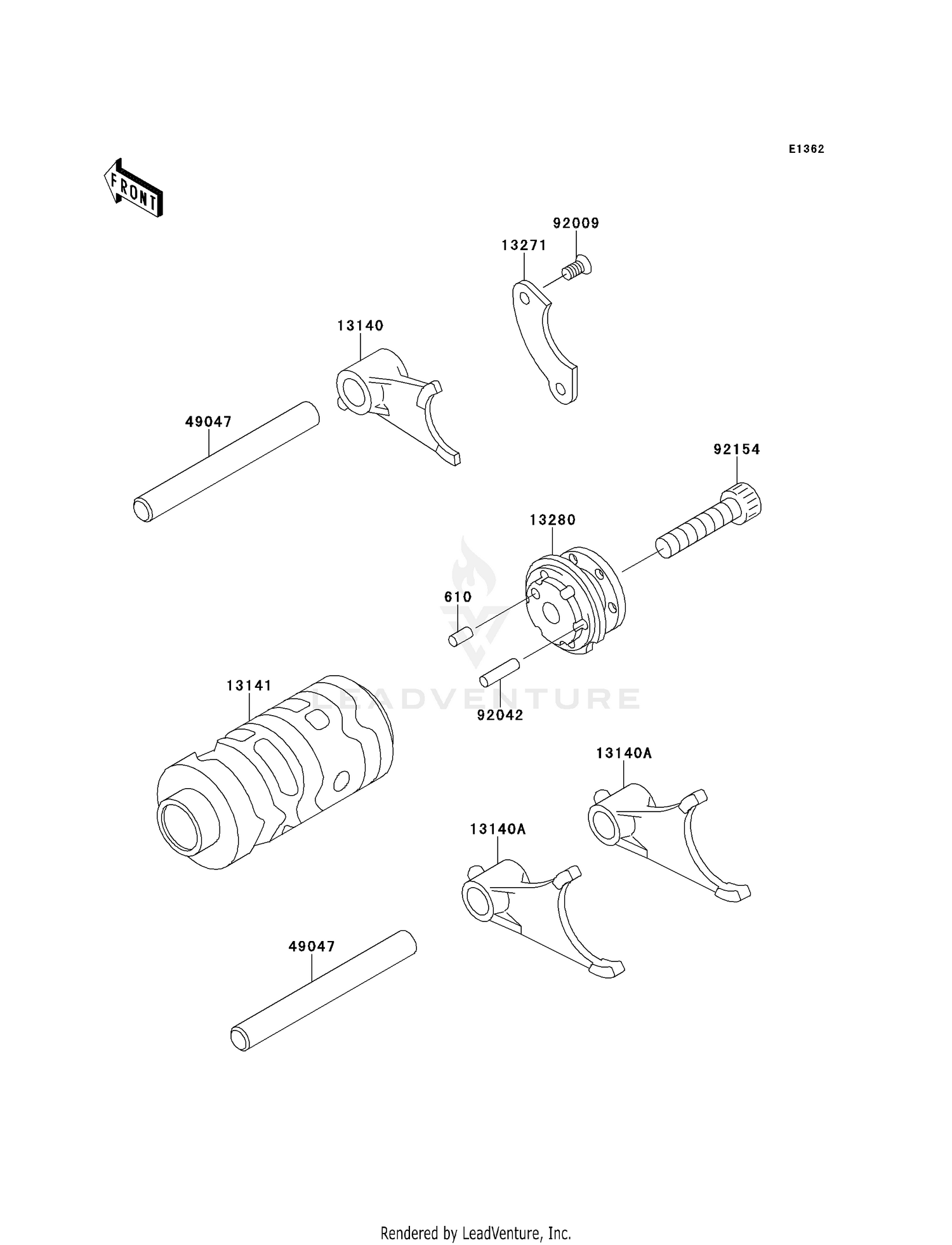 E1362

FRONT

92009

13271

13140

49047

92154

13280

610

LEADVENTURE

13141

92042

13140A

13140A

49047

Rendered by LeadVenture, Inc.